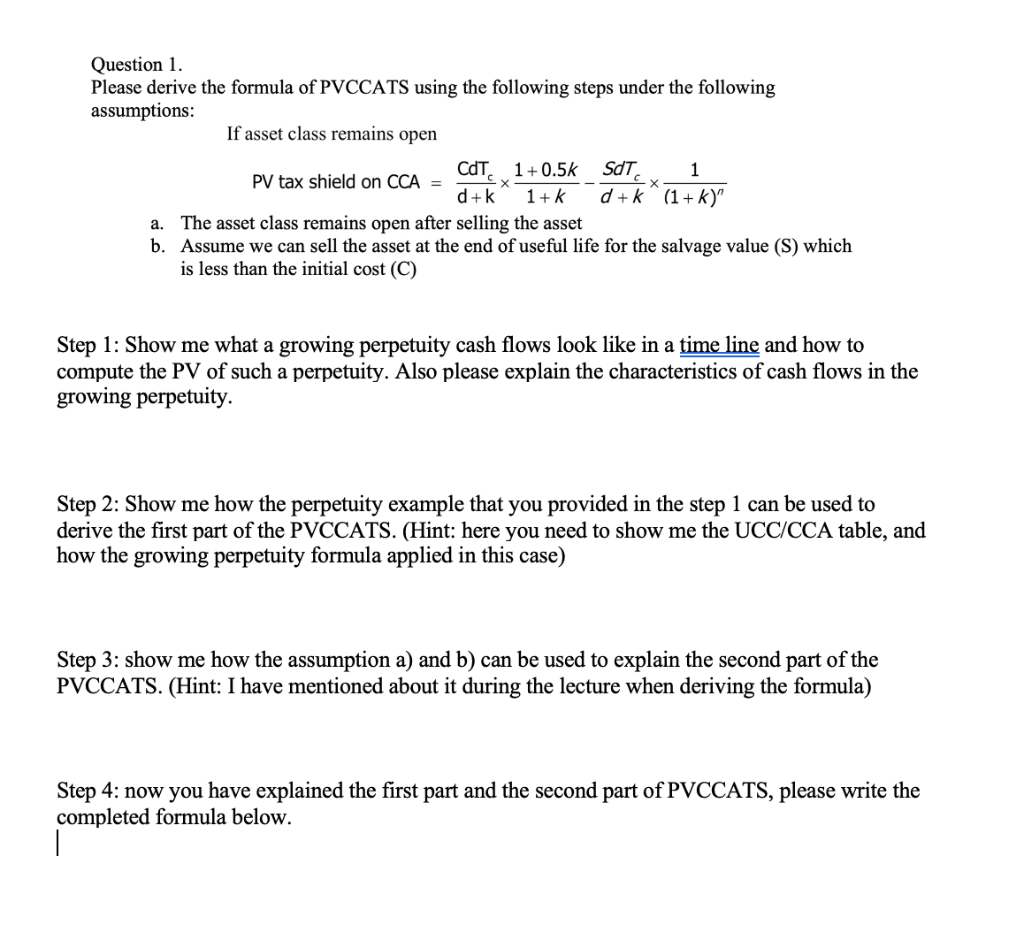 Question 1.
Please derive the formula of PVCCATS using the following steps under the following assumptions:

If asset class remains open

PV tax shield on CCA $= \frac{CdT_c}{d+k} \times \frac{1+0.5k}{1+k} - \frac{SdT_c}{d+k} \times \frac{1}{(1+k)^n}$

a. The asset class remains open after selling the asset
b. Assume we can sell the asset at the end of useful life for the salvage value (S) which is less than the initial cost (C)

Step 1: Show me what a growing perpetuity cash flows look like in a time line and how to compute the PV of such a perpetuity. Also please explain the characteristics of cash flows in the growing perpetuity.

Step 2: Show me how the perpetuity example that you provided in the step 1 can be used to derive the first part of the PVCCATS. (Hint: here you need to show me the UCC/CCA table, and how the growing perpetuity formula applied in this case)

Step 3: show me how the assumption a) and b) can be used to explain the second part of the PVCCATS. (Hint: I have mentioned about it during the lecture when deriving the formula)

Step 4: now you have explained the first part and the second part of PVCCATS, please write the completed formula below.